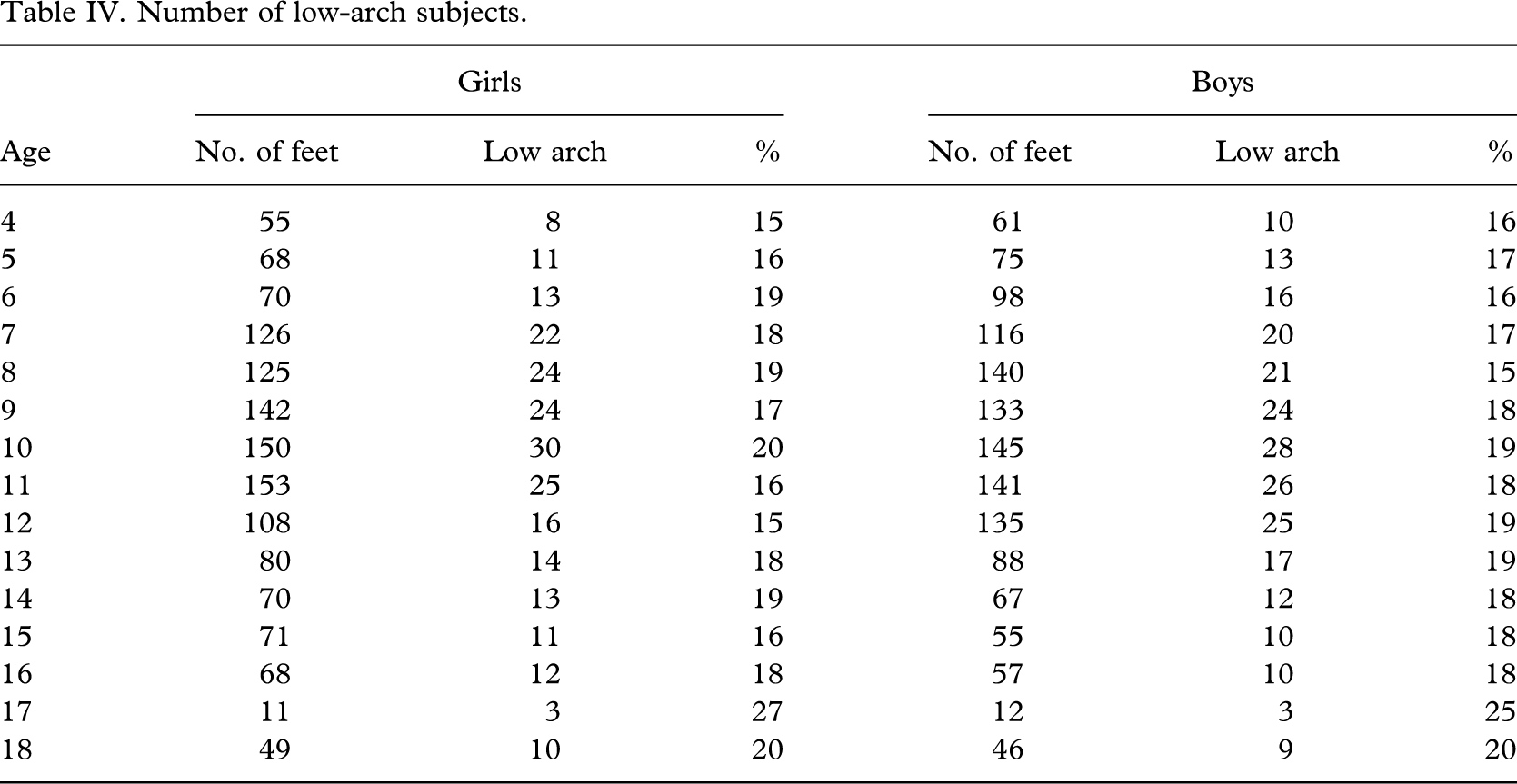 Table IV. Number of low-arch subjects.

|  | Girls |  |  | Boys |  |  |
|---|---|---|---|---|---|---|
| Age | No. of feet | Low arch | % | No. of feet | Low arch | % |
| 4 | 55 | 8 | 15 | 61 | 10 | 16 |
| 5 | 68 | 11 | 16 | 75 | 13 | 17 |
| 6 | 70 | 13 | 19 | 98 | 16 | 16 |
| 7 | 126 | 22 | 18 | 116 | 20 | 17 |
| 8 | 125 | 24 | 19 | 140 | 21 | 15 |
| 9 | 142 | 24 | 17 | 133 | 24 | 18 |
| 10 | 150 | 30 | 20 | 145 | 28 | 19 |
| 11 | 153 | 25 | 16 | 141 | 26 | 18 |
| 12 | 108 | 16 | 15 | 135 | 25 | 19 |
| 13 | 80 | 14 | 18 | 88 | 17 | 19 |
| 14 | 70 | 13 | 19 | 67 | 12 | 18 |
| 15 | 71 | 11 | 16 | 55 | 10 | 18 |
| 16 | 68 | 12 | 18 | 57 | 10 | 18 |
| 17 | 11 | 3 | 27 | 12 | 3 | 25 |
| 18 | 49 | 10 | 20 | 46 | 9 | 20 |